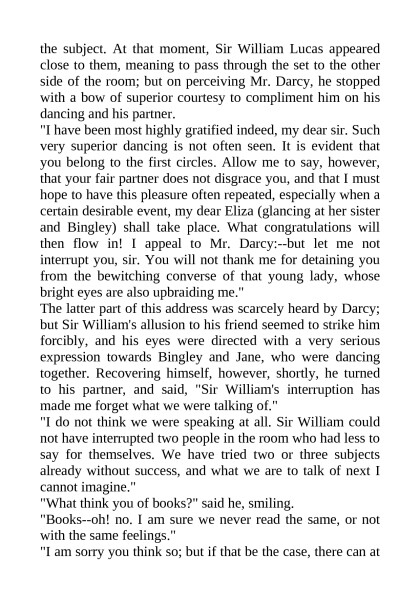 the subject. At that moment, Sir William Lucas appeared close to them, meaning to pass through the set to the other side of the room; but on perceiving Mr. Darcy, he stopped with a bow of superior courtesy to compliment him on his dancing and his partner.

"I have been most highly gratified indeed, my dear sir. Such very superior dancing is not often seen. It is evident that you belong to the first circles. Allow me to say, however, that your fair partner does not disgrace you, and that I must hope to have this pleasure often repeated, especially when a certain desirable event, my dear Eliza (glancing at her sister and Bingley) shall take place. What congratulations will then flow in! I appeal to Mr. Darcy:--but let me not interrupt you, sir. You will not thank me for detaining you from the bewitching converse of that young lady, whose bright eyes are also upbraiding me."

The latter part of this address was scarcely heard by Darcy; but Sir William's allusion to his friend seemed to strike him forcibly, and his eyes were directed with a very serious expression towards Bingley and Jane, who were dancing together. Recovering himself, however, shortly, he turned to his partner, and said, "Sir William's interruption has made me forget what we were talking of."

"I do not think we were speaking at all. Sir William could not have interrupted two people in the room who had less to say for themselves. We have tried two or three subjects already without success, and what we are to talk of next I cannot imagine."

"What think you of books?" said he, smiling.

"Books--oh! no. I am sure we never read the same, or not with the same feelings."

"I am sorry you think so; but if that be the case, there can at